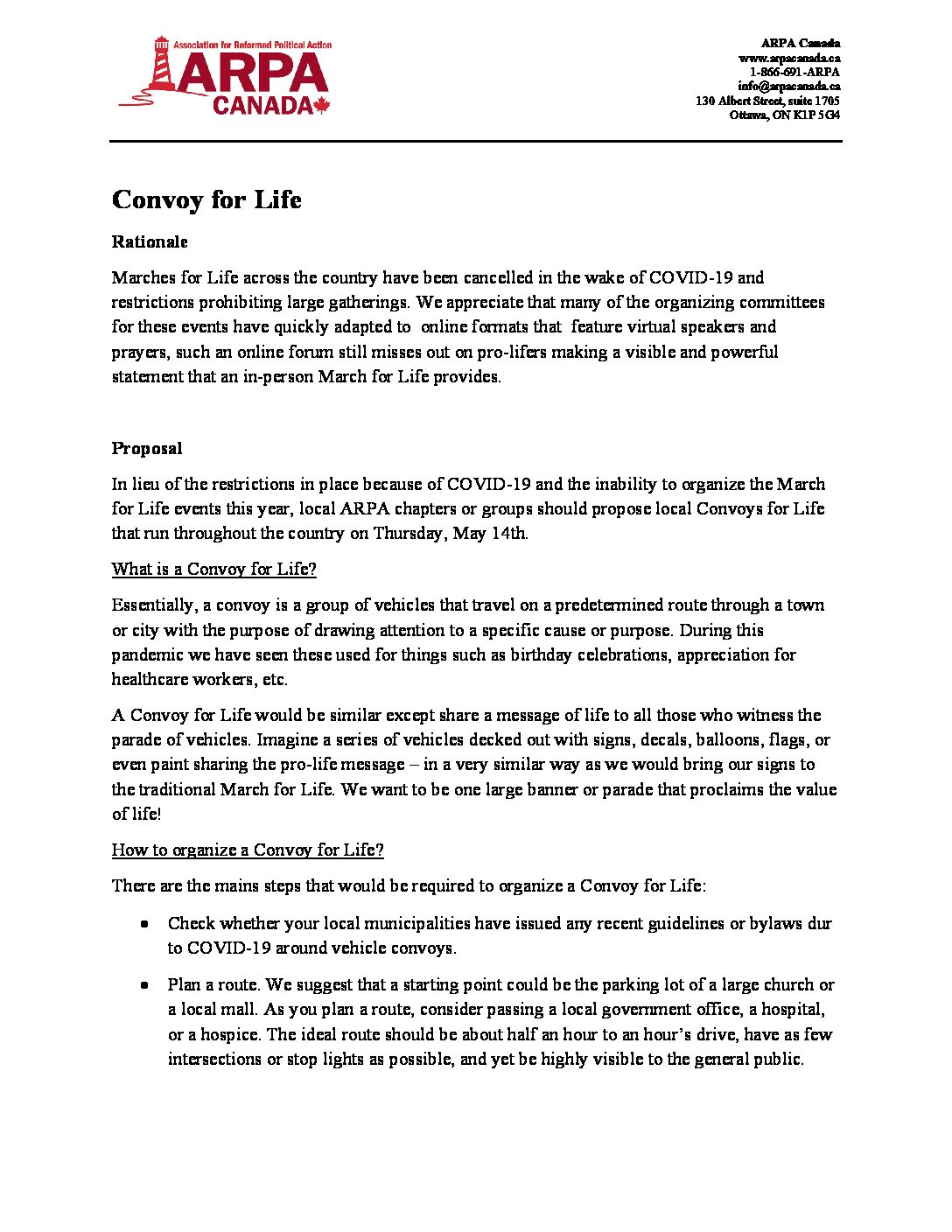 Association for Reformed Political Action
ARPA
CANADA

ARPA Canada
www.arpacanada.ca
1-866-691-ARPA
info@arpacanada.ca
130 Albert Street, suite 1705
Ottawa, ON K1P 5G4

Convoy for Life

Rationale

Marches for Life across the country have been cancelled in the wake of COVID-19 and restrictions prohibiting large gatherings. We appreciate that many of the organizing committees for these events have quickly adapted to online formats that feature virtual speakers and prayers, such an online forum still misses out on pro-lifers making a visible and powerful statement that an in-person March for Life provides.

Proposal

In lieu of the restrictions in place because of COVID-19 and the inability to organize the March for Life events this year, local ARPA chapters or groups should propose local Convoys for Life that run throughout the country on Thursday, May 14th.

What is a Convoy for Life?

Essentially, a convoy is a group of vehicles that travel on a predetermined route through a town or city with the purpose of drawing attention to a specific cause or purpose. During this pandemic we have seen these used for things such as birthday celebrations, appreciation for healthcare workers, etc.

A Convoy for Life would be similar except share a message of life to all those who witness the parade of vehicles. Imagine a series of vehicles decked out with signs, decals, balloons, flags, or even paint sharing the pro-life message – in a very similar way as we would bring our signs to the traditional March for Life. We want to be one large banner or parade that proclaims the value of life!

How to organize a Convoy for Life?

There are the mains steps that would be required to organize a Convoy for Life:

• Check whether your local municipalities have issued any recent guidelines or bylaws dur to COVID-19 around vehicle convoys.

• Plan a route. We suggest that a starting point could be the parking lot of a large church or a local mall. As you plan a route, consider passing a local government office, a hospital, or a hospice. The ideal route should be about half an hour to an hour's drive, have as few intersections or stop lights as possible, and yet be highly visible to the general public.